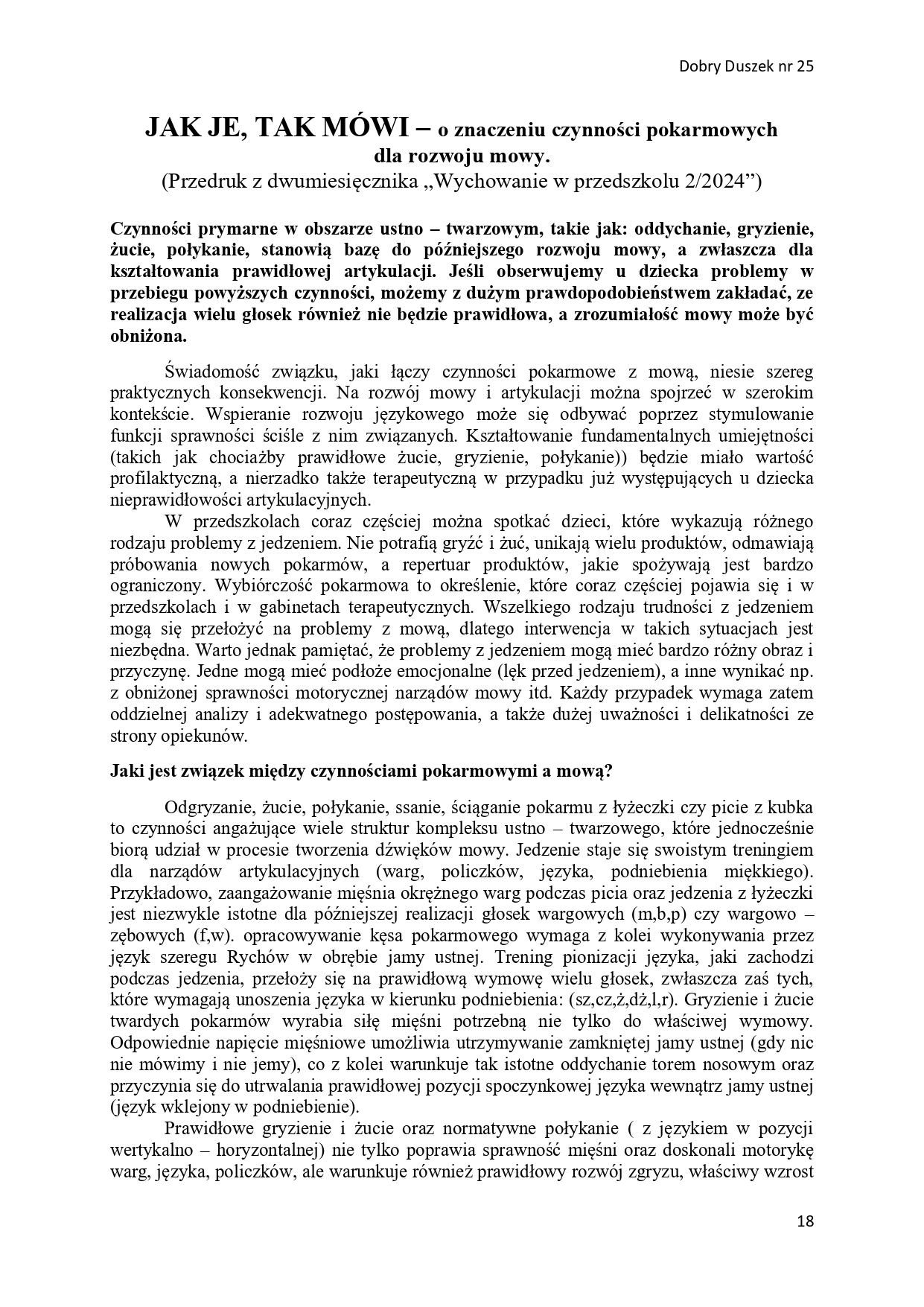 Dobry Duszek nr 25

JAK JE, TAK MÓWI – o znaczeniu czynności pokarmowych dla rozwoju mowy.
(Przedruk z dwumiesięcznika „Wychowanie w przedszkolu 2/2024”)

Czynności prymarne w obszarze ustno – twarzowym, takie jak: oddychanie, gryzienie, żucie, połykanie, stanowią bazę do późniejszego rozwoju mowy, a zwłaszcza dla kształtowania prawidłowej artykulacji. Jeśli obserwujemy u dziecka problemy w przebiegu powyższych czynności, możemy z dużym prawdopodobieństwem zakładać, ze realizacja wielu głosek również nie będzie prawidłowa, a zrozumiałość mowy może być obniżona.

Świadomość związku, jaki łączy czynności pokarmowe z mową, niesie szereg praktycznych konsekwencji. Na rozwój mowy i artykulacji można spojrzeć w szerokim kontekście. Wspieranie rozwoju językowego może się odbywać poprzez stymulowanie funkcji sprawności ściśle z nim związanych. Kształtowanie fundamentalnych umiejętności (takich jak chociażby prawidłowe żucie, gryzienie, połykanie)) będzie miało wartość profilaktyczną, a nierzadko także terapeutyczną w przypadku już występujących u dziecka nieprawidłowości artykulacyjnych.

W przedszkolach coraz częściej można spotkać dzieci, które wykazują różnego rodzaju problemy z jedzeniem. Nie potrafią gryźć i żuć, unikają wielu produktów, odmawiają próbowania nowych pokarmów, a repertuar produktów, jakie spożywają jest bardzo ograniczony. Wybiórczość pokarmowa to określenie, które coraz częściej pojawia się i w przedszkolach i w gabinetach terapeutycznych. Wszelkiego rodzaju trudności z jedzeniem mogą się przełożyć na problemy z mową, dlatego interwencja w takich sytuacjach jest niezbędna. Warto jednak pamiętać, że problemy z jedzeniem mogą mieć bardzo różny obraz i przyczynę. Jedne mogą mieć podłoże emocjonalne (lęk przed jedzeniem), a inne wynikać np. z obniżonej sprawności motorycznej narządów mowy itd. Każdy przypadek wymaga zatem oddzielnej analizy i adekwatnego postępowania, a także dużej uważności i delikatności ze strony opiekunów.

Jaki jest związek między czynnościami pokarmowymi a mową?

Odgryzanie, żucie, połykanie, ssanie, ściąganie pokarmu z łyżeczki czy picie z kubka to czynności angażujące wiele struktur kompleksu ustno – twarzowego, które jednocześnie biorą udział w procesie tworzenia dźwięków mowy. Jedzenie staje się swoistym treningiem dla narządów artykulacyjnych (warg, policzków, języka, podniebienia miękkiego). Przykładowo, zaangażowanie mięśnia okrężnego warg podczas picia oraz jedzenia z łyżeczki jest niezwykle istotne dla późniejszej realizacji głosek wargowych (m,b,p) czy wargowo – zębowych (f,w). opracowywanie kęsa pokarmowego wymaga z kolei wykonywania przez język szeregu Rychów w obrębie jamy ustnej. Trening pionizacji języka, jaki zachodzi podczas jedzenia, przełoży się na prawidłową wymowę wielu głosek, zwłaszcza zaś tych, które wymagają unoszenia języka w kierunku podniebienia: (sz,cz,ż,dż,l,r). Gryzienie i żucie twardych pokarmów wyrabia siłę mięśni potrzebną nie tylko do właściwej wymowy. Odpowiednie napięcie mięśniowe umożliwia utrzymywanie zamkniętej jamy ustnej (gdy nic nie mówimy i nie jemy), co z kolei warunkuje tak istotne oddychanie torem nosowym oraz przyczynia się do utrwalania prawidłowej pozycji spoczynkowej języka wewnątrz jamy ustnej (język wklejony w podniebienie).

Prawidłowe gryzienie i żucie oraz normatywne połykanie ( z językiem w pozycji wertykalno – horyzontalnej) nie tylko poprawia sprawność mięśni oraz doskonali motorykę warg, języka, policzków, ale warunkuje również prawidłowy rozwój zgryzu, właściwy wzrost

18